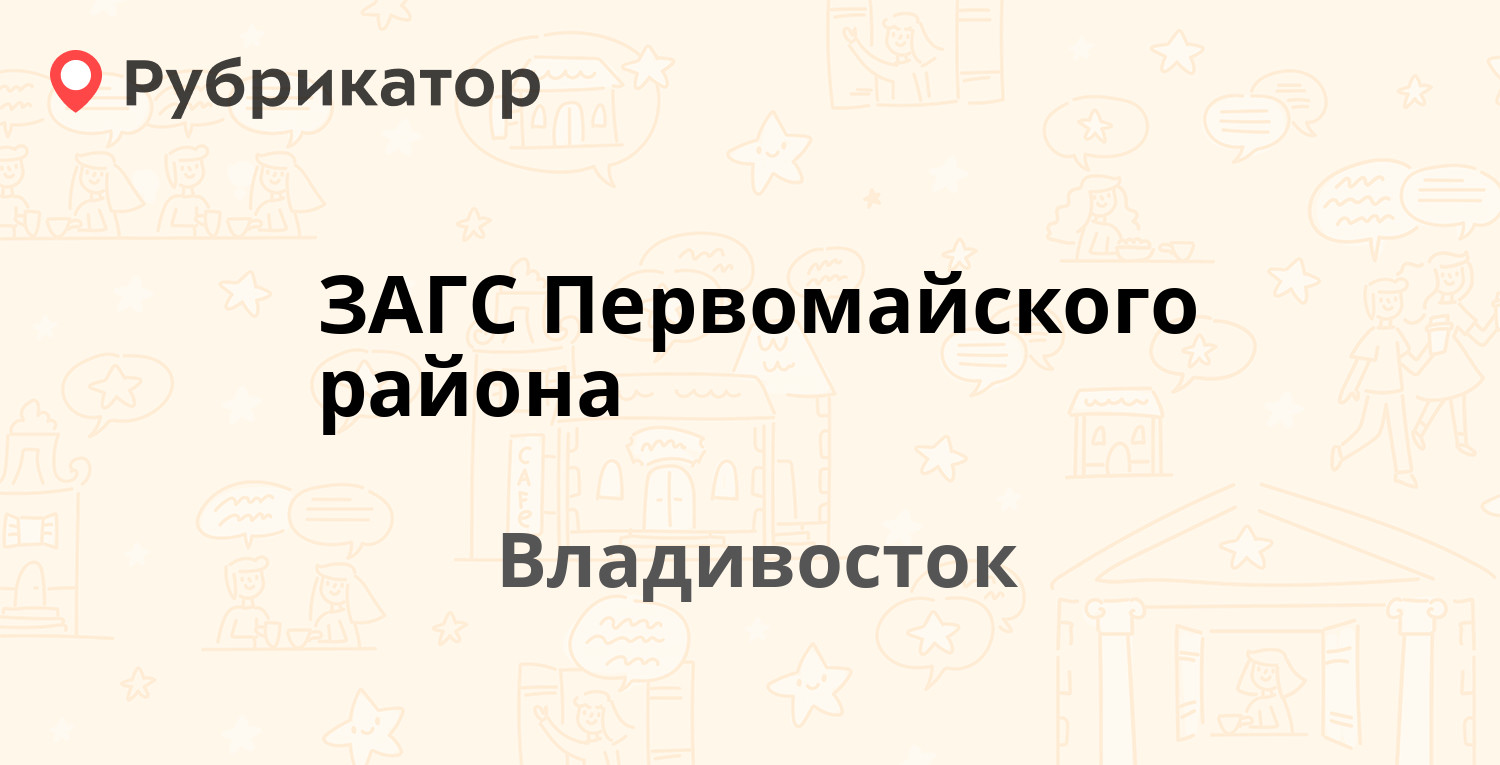 Рубрикатор

ЗАГС Первомайского района

Владивосток